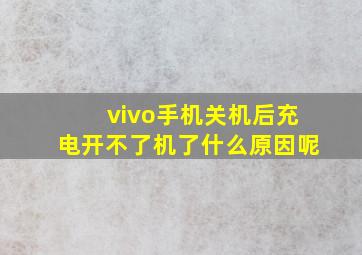 vivo手机关机后充电开不了机了什么原因呢